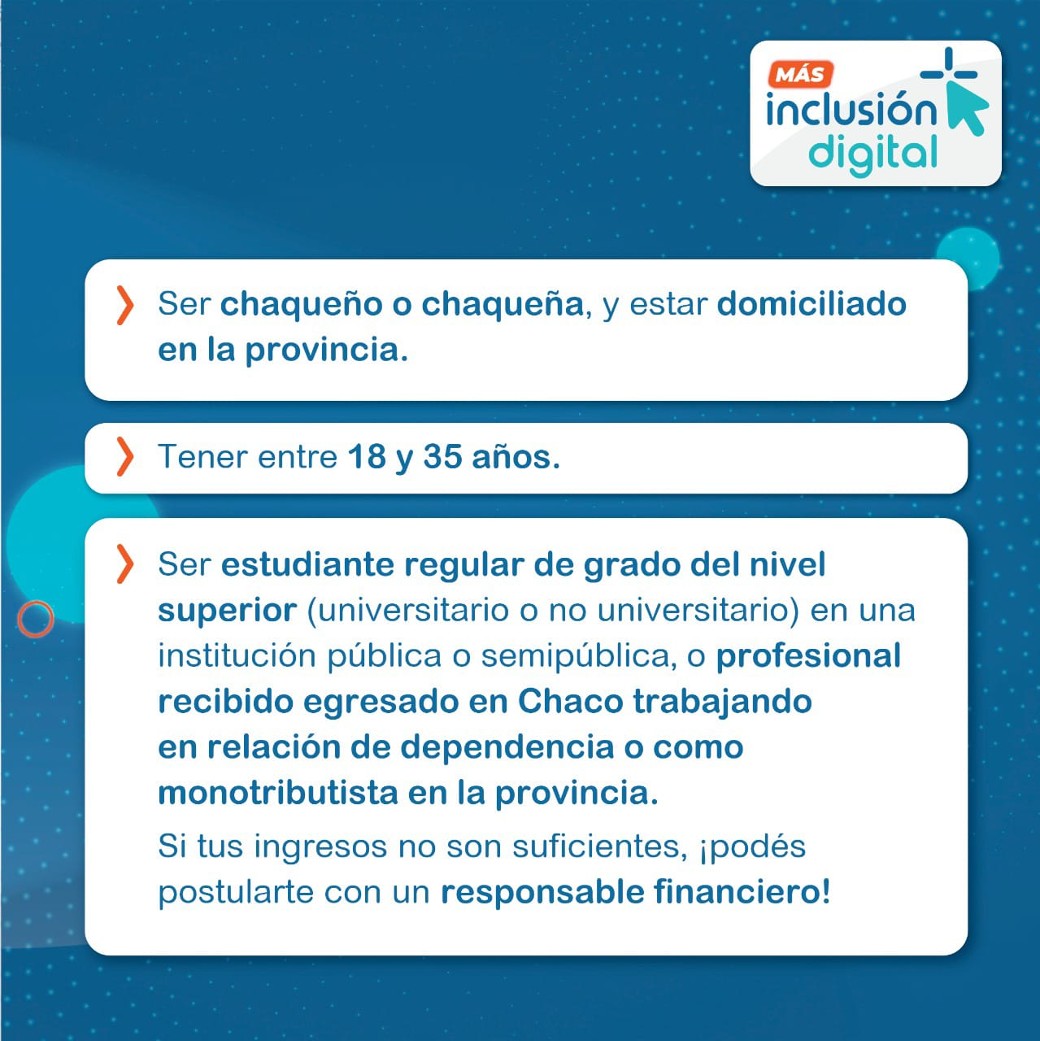 MÁS inclusión digital

Ser chaqueño o chaqueña, y estar domiciliado en la provincia.

Tener entre 18 y 35 años.

Ser estudiante regular de grado del nivel superior (universitario o no universitario) en una institución pública o semipública, o profesional recibido egresado en Chaco trabajando en relación de dependencia o como monotributista en la provincia.

Si tus ingresos no son suficientes, ¡podés postularte con un responsable financiero!